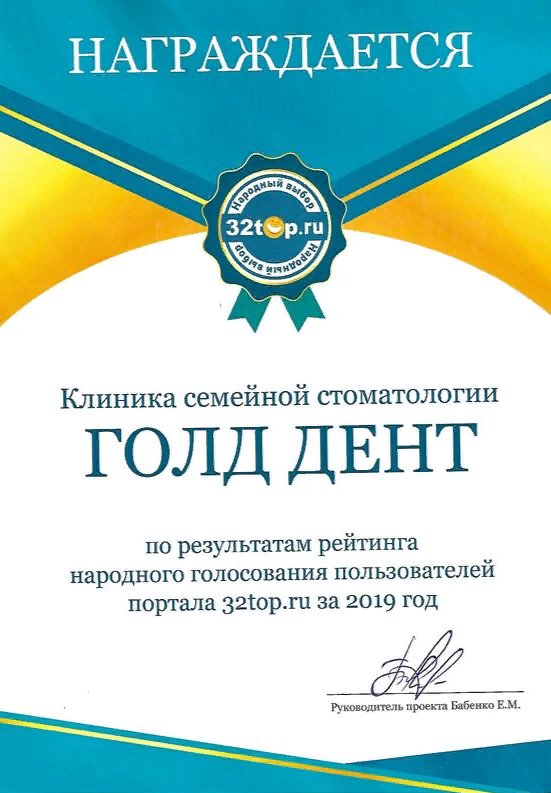 НАГРАЖДАЕТСЯ

Народный выбор
32top.ru
Народный выбор

Клиника семейной стоматологии
ГОЛД ДЕНТ

по результатам рейтинга народного голосования пользователей портала 32top.ru за 2019 год

Руководитель проекта Бабенко Е.М.